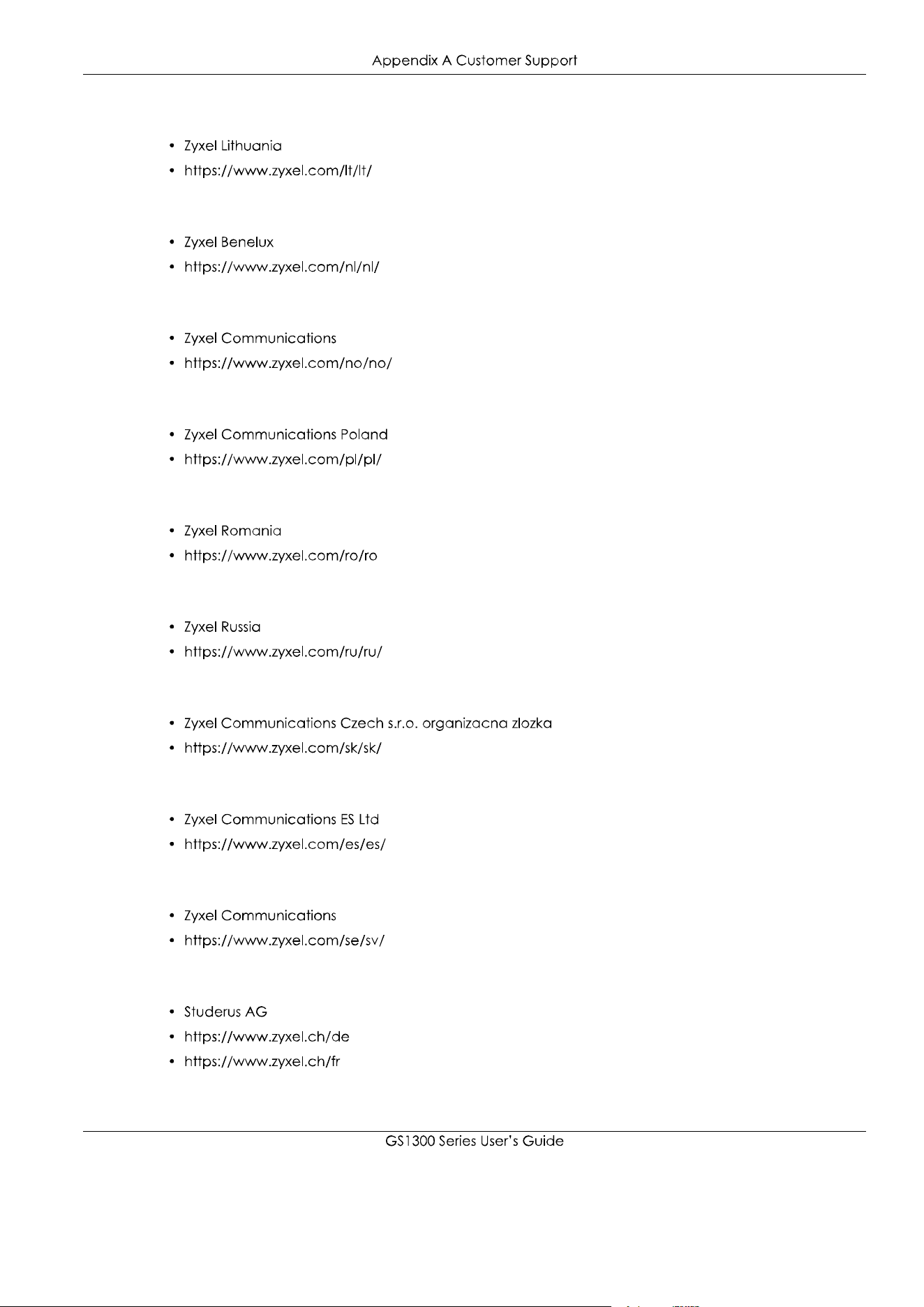 Appendix A Customer Support

• Zyxel Lithuania
• https://www.zyxel.com/lt/lt/

• Zyxel Benelux
• https://www.zyxel.com/nl/nl/

• Zyxel Communications
• https://www.zyxel.com/no/no/

• Zyxel Communications Poland
• https://www.zyxel.com/pl/pl/

• Zyxel Romania
• https://www.zyxel.com/ro/ro

• Zyxel Russia
• https://www.zyxel.com/ru/ru/

• Zyxel Communications Czech s.r.o. organizacna zlozka
• https://www.zyxel.com/sk/sk/

• Zyxel Communications ES Ltd
• https://www.zyxel.com/es/es/

• Zyxel Communications
• https://www.zyxel.com/se/sv/

• Studerus AG
• https://www.zyxel.ch/de
• https://www.zyxel.ch/fr

GS1300 Series User's Guide